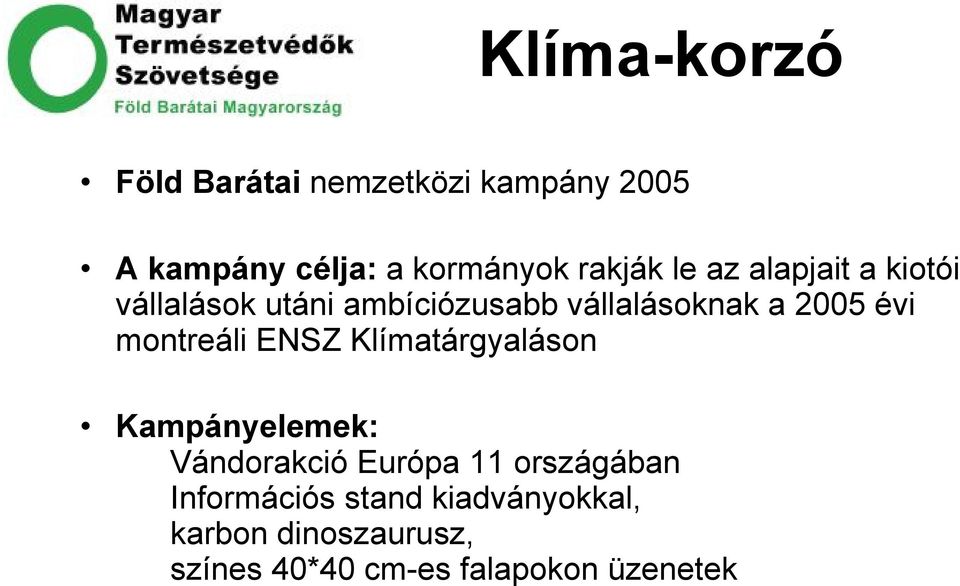 Magyar Természetvédők Szövetsége
Föld Barátai Magyarország

Klíma-korzó

• Föld Barátai nemzetközi kampány 2005

• A kampány célja: a kormányok rakják le az alapjait a kiotói vállalások utáni ambíciózusabb vállalásoknak a 2005 évi montreáli ENSZ Klímatárgyaláson

• Kampányelemek:
Vándorakció Európa 11 országában
Információs stand kiadványokkal,
karbon dinoszaurusz,
színes 40*40 cm-es falapokon üzenetek